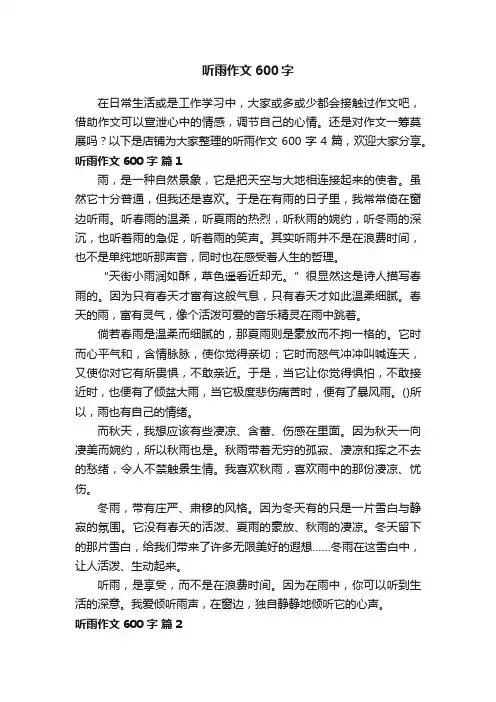 听雨作文 600 字

在日常生活或是工作学习中，大家或多或少都会接触过作文吧，借助作文可以宣泄心中的情感，调节自己的心情。还是对作文一筹莫展吗？以下是店铺为大家整理的听雨作文 600 字 4 篇，欢迎大家分享。

听雨作文 600 字 篇 1

雨，是一种自然景象，它是把天空与大地相连接起来的使者。虽然它十分普通，但我还是喜欢。于是在有雨的日子里，我常常倚在窗边听雨。听春雨的温柔，听夏雨的热烈，听秋雨的婉约，听冬雨的深沉，也听着雨的急促，听着雨的笑声。其实听雨并不是在浪费时间，也不是单纯地听那声音，同时也在感受着人生的哲理。

“天街小雨润如酥，草色遥看近却无。”很显然这是诗人描写春雨的。因为只有春天才富有这般气息，只有春天才如此温柔细腻。春天的雨，富有灵气，像个活泼可爱的音乐精灵在雨中跳着。

倘若春雨是温柔而细腻的，那夏雨则是豪放而不拘一格的。它时而心平气和，含情脉脉，使你觉得亲切；它时而怒气冲冲叫喊连天，又使你对它有所畏惧，不敢亲近。于是，当它让你觉得惧怕，不敢接近时，也便有了倾盆大雨，当它极度悲伤痛苦时，便有了暴风雨。()所以，雨也有自己的情绪。

而秋天，我想应该有些凄凉、含蓄、伤感在里面。因为秋天一向凄美而婉约，所以秋雨也是。秋雨带着无穷的孤寂、凄凉和挥之不去的愁绪，令人不禁触景生情。我喜欢秋雨，喜欢雨中的那份凄凉、忧伤。

冬雨，带有庄严、肃穆的风格。因为冬天有的只是一片雪白与静寂的氛围。它没有春天的活泼、夏雨的豪放、秋雨的凄凉。冬天留下的那片雪白，给我们带来了许多无限美好的遐想……冬雨在这雪白中，让人活泼、生动起来。

听雨，是享受，而不是在浪费时间。因为在雨中，你可以听到生活的深意。我爱倾听雨声，在窗边，独自静静地倾听它的心声。

听雨作文 600 字 篇 2